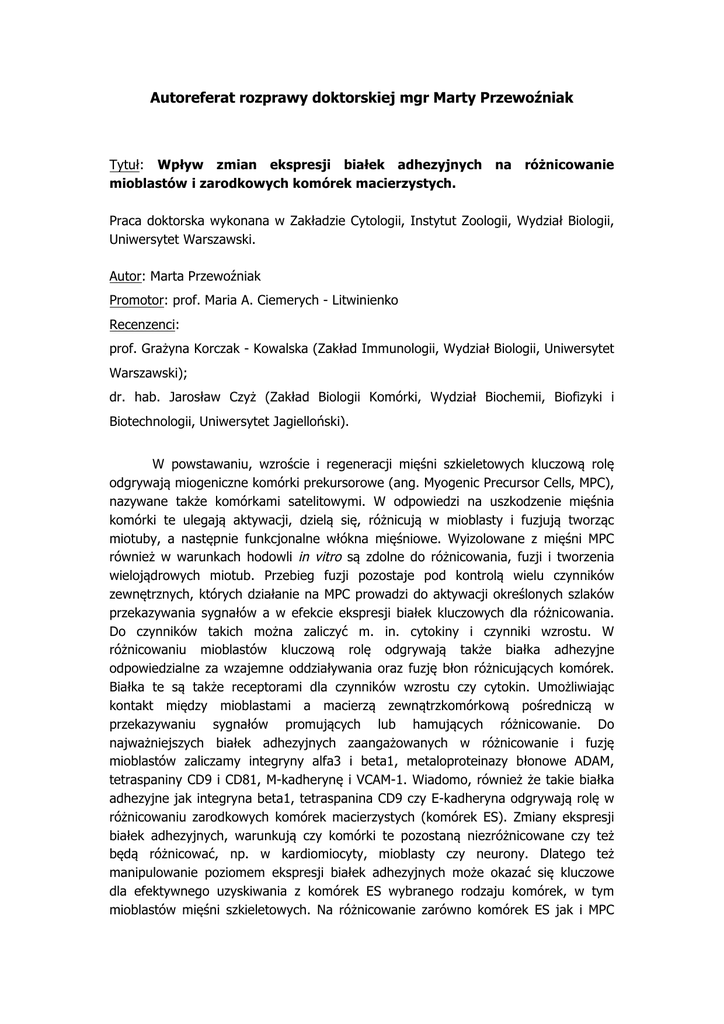 Autoreferat rozprawy doktorskiej mgr Marty Przewoźniak

Tytuł: Wpływ zmian ekspresji białek adhezyjnych na różnicowanie mioblastów i zarodkowych komórek macierzystych.

Praca doktorska wykonana w Zakładzie Cytologii, Instytut Zoologii, Wydział Biologii, Uniwersytet Warszawski.

Autor: Marta Przewoźniak

Promotor: prof. Maria A. Ciemerych - Litwinienko

Recenzenci:

prof. Grażyna Korczak - Kowalska (Zakład Immunologii, Wydział Biologii, Uniwersytet Warszawski);

dr. hab. Jarosław Czyż (Zakład Biologii Komórki, Wydział Biochemii, Biofizyki i Biotechnologii, Uniwersytet Jagielloński).

W powstawaniu, wzroście i regeneracji mięśni szkieletowych kluczową rolę odgrywają miogeniczne komórki prekursorowe (ang. Myogenic Precursor Cells, MPC), nazywane także komórkami satelitowymi. W odpowiedzi na uszkodzenie mięśnia komórki te ulegają aktywacji, dzielą się, różnicują w mioblasty i fuzjują tworząc miotuby, a następnie funkcjonalne włókna mięśniowe. Wyizolowane z mięśni MPC również w warunkach hodowli in vitro są zdolne do różnicowania, fuzji i tworzenia wielojądrowych miotub. Przebieg fuzji pozostaje pod kontrolą wielu czynników zewnętrznych, których działanie na MPC prowadzi do aktywacji określonych szlaków przekazywania sygnałów a w efekcie ekspresji białek kluczowych dla różnicowania. Do czynników takich można zaliczyć m. in. cytokiny i czynniki wzrostu. W różnicowaniu mioblastów kluczową rolę odgrywają także białka adhezyjne odpowiedzialne za wzajemne oddziaływania oraz fuzję błon różnicujących komórek. Białka te są także receptorami dla czynników wzrostu czy cytokin. Umożliwiając kontakt między mioblastami a macierzą zewnątrzkomórkową pośredniczą w przekazywaniu sygnałów promujących lub hamujących różnicowanie. Do najważniejszych białek adhezyjnych zaangażowanych w różnicowanie i fuzję mioblastów zaliczamy integryny alfa3 i beta1, metaloproteinazy błonowe ADAM, tetraspaniny CD9 i CD81, M-kadherynę i VCAM-1. Wiadomo, również że takie białka adhezyjne jak integryna beta1, tetraspanina CD9 czy E-kadheryna odgrywają rolę w różnicowaniu zarodkowych komórek macierzystych (komórek ES). Zmiany ekspresji białek adhezyjnych, warunkują czy komórki te pozostaną niezróżnicowane czy też będą różnicować, np. w kardiomiocyty, mioblasty czy neurony. Dlatego też manipulowanie poziomem ekspresji białek adhezyjnych może okazać się kluczowe dla efektywnego uzyskiwania z komórek ES wybranego rodzaju komórek, w tym mioblastów mięśni szkieletowych. Na różnicowanie zarówno komórek ES jak i MPC